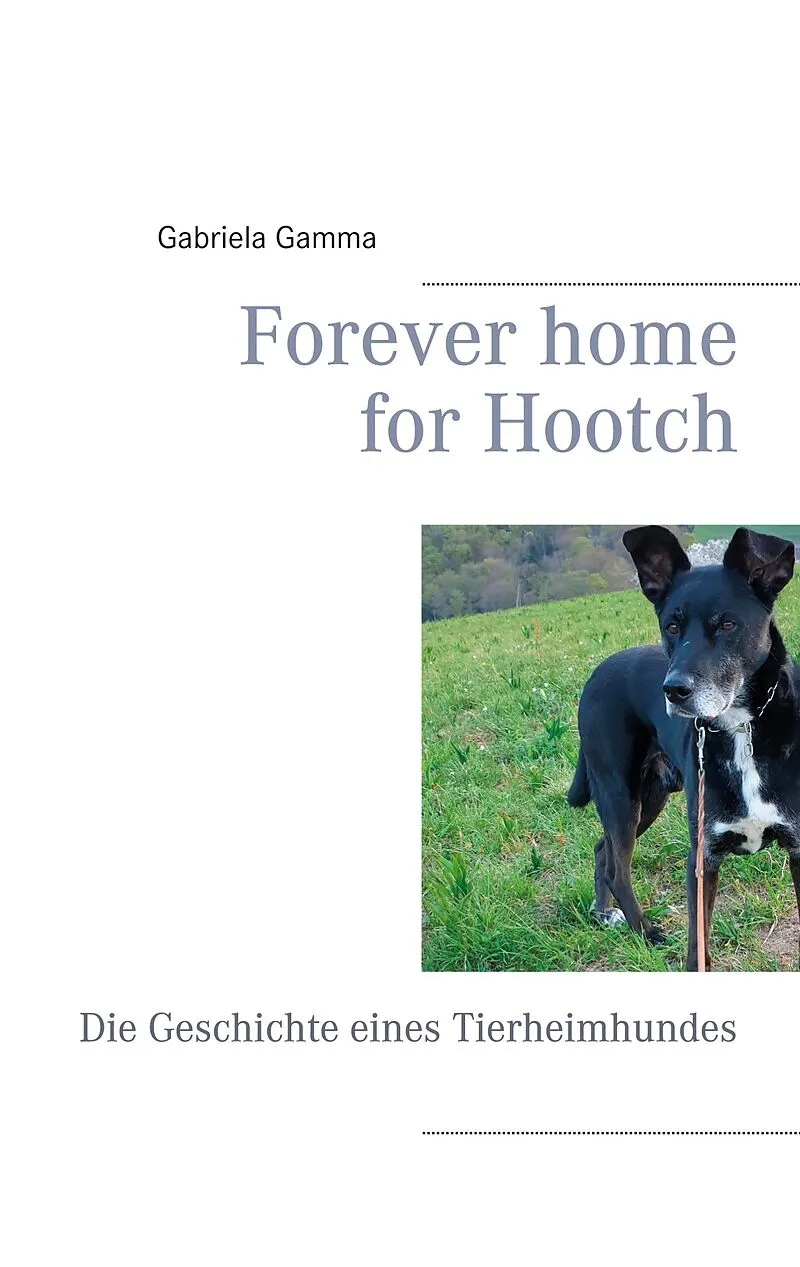 Gabriela Gamma

Forever home
for Hootch

Die Geschichte eines Tierheimhundes